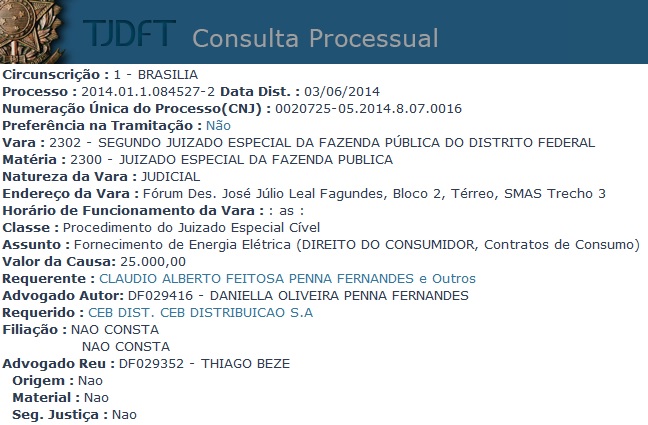 TJDFT Consulta Processual

Circunscrição : 1 - BRASILIA
Processo : 2014.01.1.084527-2 Data Dist. : 03/06/2014
Numeração Única do Processo(CNJ) : 0020725-05.2014.8.07.0016
Preferência na Tramitação : Não
Vara : 2302 - SEGUNDO JUIZADO ESPECIAL DA FAZENDA PÚBLICA DO DISTRITO FEDERAL
Matéria : 2300 - JUIZADO ESPECIAL DA FAZENDA PUBLICA
Natureza da Vara : JUDICIAL
Endereço da Vara : Fórum Des. José Júlio Leal Fagundes, Bloco 2, Térreo, SMAS Trecho 3
Horário de Funcionamento da Vara : : as :
Classe : Procedimento do Juizado Especial Cível
Assunto : Fornecimento de Energia Elétrica (DIREITO DO CONSUMIDOR, Contratos de Consumo)
Valor da Causa: 25.000,00
Requerente : CLAUDIO ALBERTO FEITOSA PENNA FERNANDES e Outros
Advogado Autor: DF029416 - DANIELLA OLIVEIRA PENNA FERNANDES
Requerido : CEB DIST. CEB DISTRIBUICAO S.A
Filiação : NAO CONSTA
NAO CONSTA
Advogado Reu : DF029352 - THIAGO BEZE
Origem : Nao
Material : Nao
Seg. Justiça : Nao